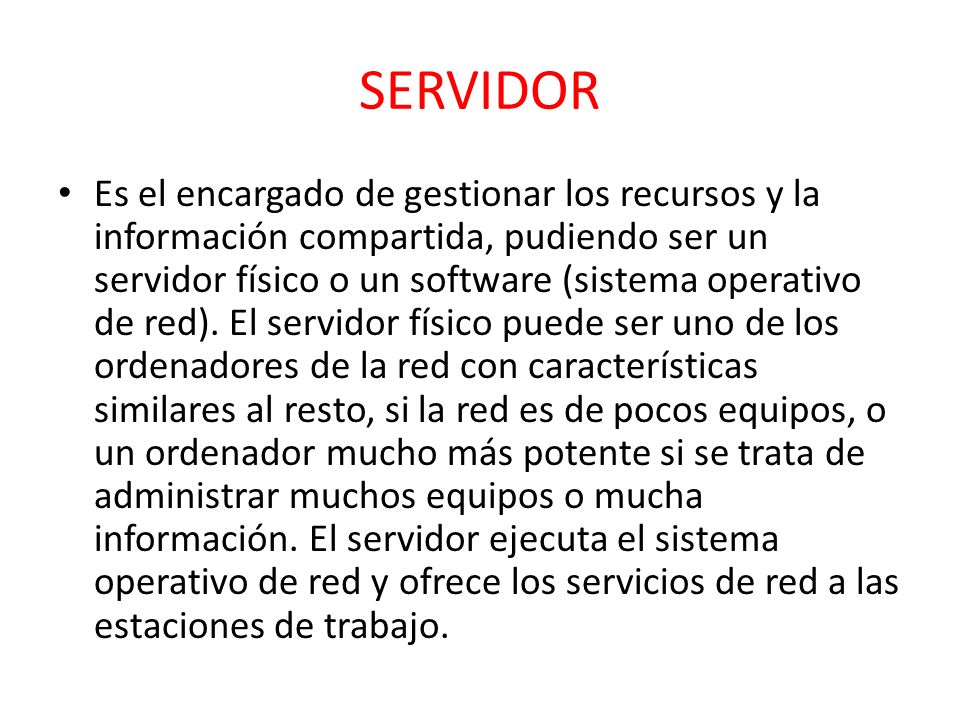 SERVIDOR

• Es el encargado de gestionar los recursos y la información compartida, pudiendo ser un servidor físico o un software (sistema operativo de red). El servidor físico puede ser uno de los ordenadores de la red con características similares al resto, si la red es de pocos equipos, o un ordenador mucho más potente si se trata de administrar muchos equipos o mucha información. El servidor ejecuta el sistema operativo de red y ofrece los servicios de red a las estaciones de trabajo.